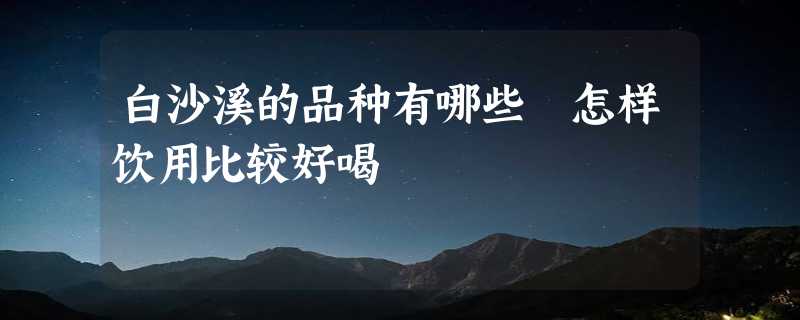 白沙溪的品种有哪些　怎样饮用比较好喝